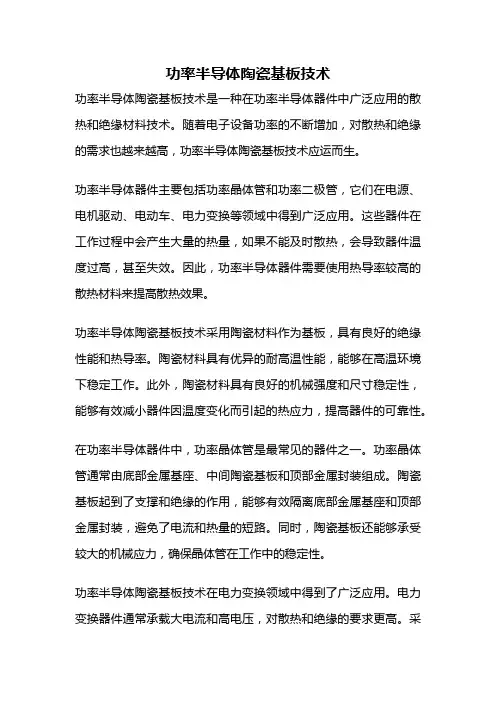 功率半导体陶瓷基板技术

功率半导体陶瓷基板技术是一种在功率半导体器件中广泛应用的散热和绝缘材料技术。随着电子设备功率的不断增加，对散热和绝缘的需求也越来越高，功率半导体陶瓷基板技术应运而生。

功率半导体器件主要包括功率晶体管和功率二极管，它们在电源、电机驱动、电动车、电力变换等领域中得到广泛应用。这些器件在工作过程中会产生大量的热量，如果不能及时散热，会导致器件温度过高，甚至失效。因此，功率半导体器件需要使用热导率较高的散热材料来提高散热效果。

功率半导体陶瓷基板技术采用陶瓷材料作为基板，具有良好的绝缘性能和热导率。陶瓷材料具有优异的耐高温性能，能够在高温环境下稳定工作。此外，陶瓷材料具有良好的机械强度和尺寸稳定性，能够有效减小器件因温度变化而引起的热应力，提高器件的可靠性。

在功率半导体器件中，功率晶体管是最常见的器件之一。功率晶体管通常由底部金属基座、中间陶瓷基板和顶部金属封装组成。陶瓷基板起到了支撑和绝缘的作用，能够有效隔离底部金属基座和顶部金属封装，避免了电流和热量的短路。同时，陶瓷基板还能够承受较大的机械应力，确保晶体管在工作中的稳定性。

功率半导体陶瓷基板技术在电力变换领域中得到了广泛应用。电力变换器件通常承载大电流和高电压，对散热和绝缘的要求更高。采